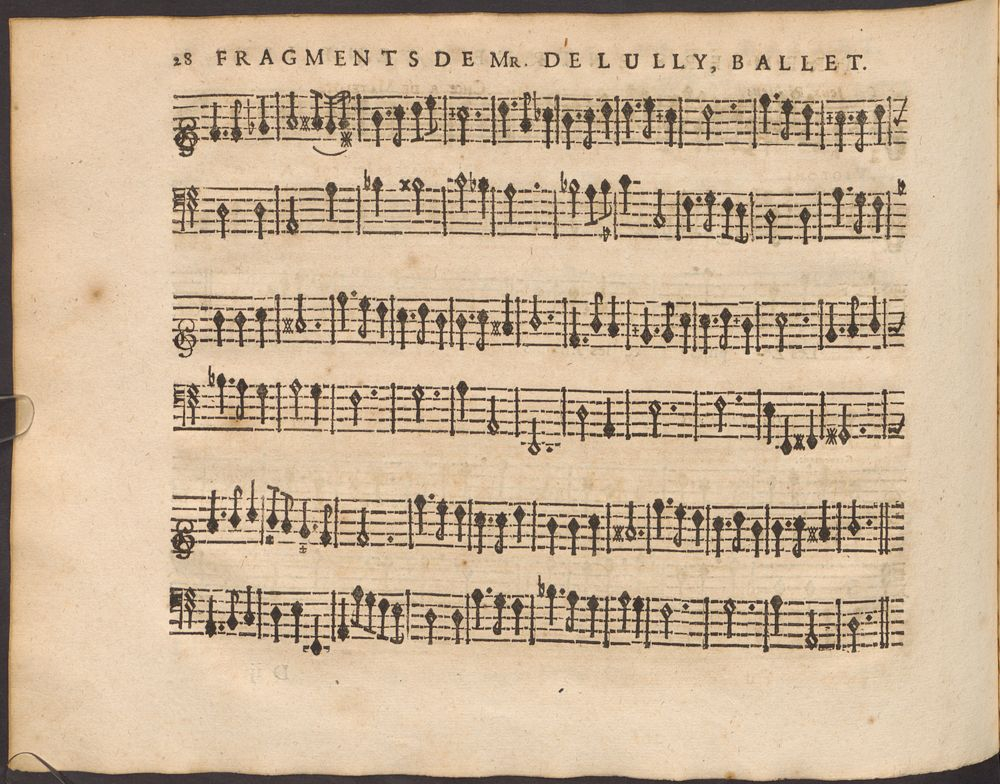 28 FRAGMENTS DE MR. DE LULLY, BALLET.